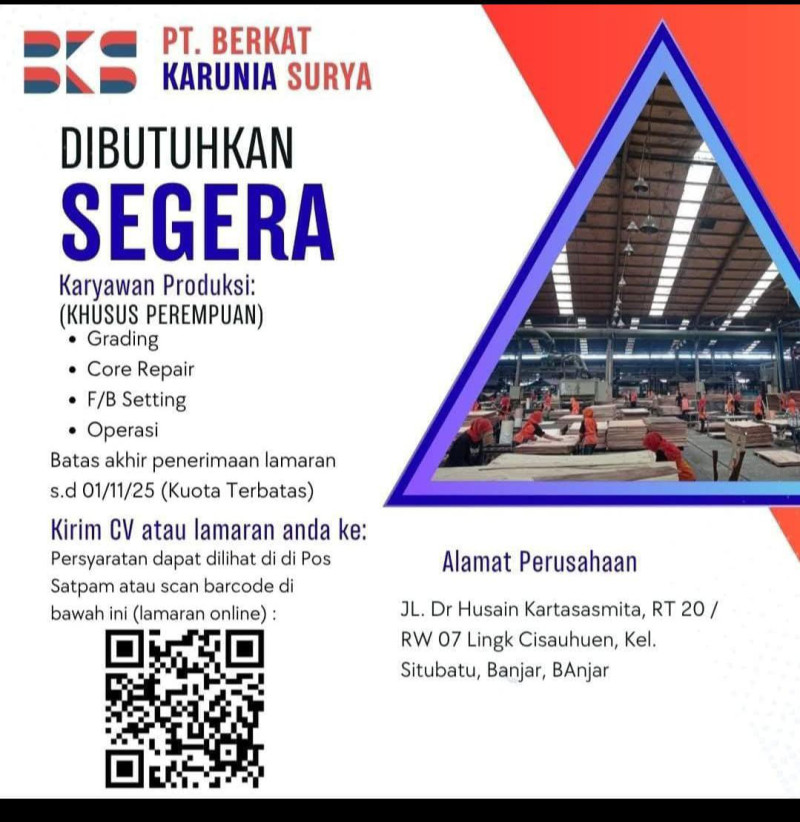 BKS PT. BERKAT KARUNIA SURYA

DIBUTUHKAN
SEGERA

Karyawan Produksi:
(KHUSUS PEREMPUAN)
• Grading
• Core Repair
• F/B Setting
• Operasi

Batas akhir penerimaan lamaran s.d 01/11/25 (Kuota Terbatas)

Kirim CV atau lamaran anda ke:

Persyaratan dapat dilihat di di Pos Satpam atau scan barcode di bawah ini (lamaran online) :

Alamat Perusahaan

JL. Dr Husain Kartasasmita, RT 20 / RW 07 Lingk Cisauhuen, Kel. Situbatu, Banjar, BAnjar